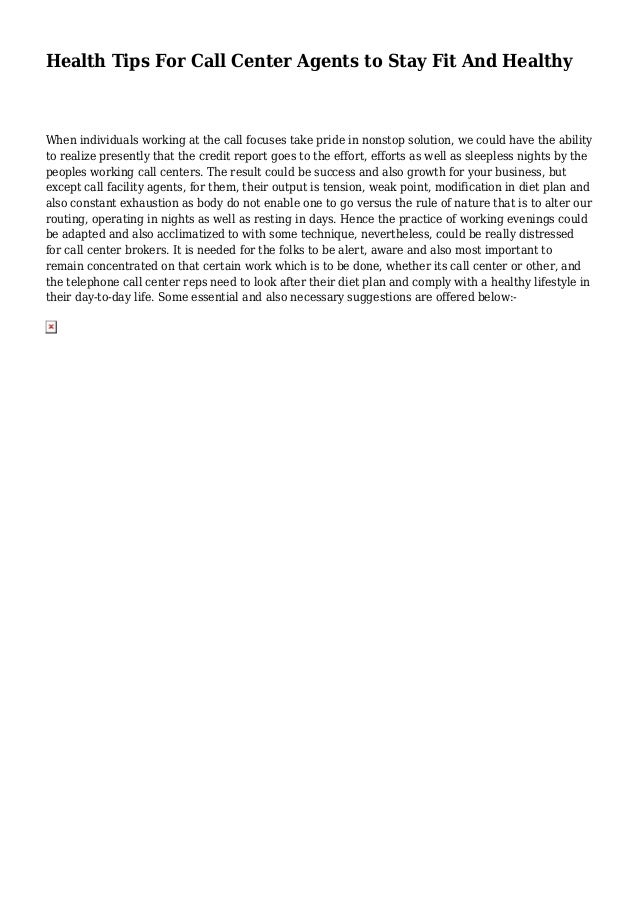 Health Tips For Call Center Agents to Stay Fit And Healthy

When individuals working at the call focuses take pride in nonstop solution, we could have the ability to realize presently that the credit report goes to the effort, efforts as well as sleepless nights by the peoples working call centers. The result could be success and also growth for your business, but except call facility agents, for them, their output is tension, weak point, modification in diet plan and also constant exhaustion as body do not enable one to go versus the rule of nature that is to alter our routing, operating in nights as well as resting in days. Hence the practice of working evenings could be adapted and also acclimatized to with some technique, nevertheless, could be really distressed for call center brokers. It is needed for the folks to be alert, aware and also most important to remain concentrated on that certain work which is to be done, whether its call center or other, and the telephone call center reps need to look after their diet plan and comply with a healthy lifestyle in their day-to-day life. Some essential and also necessary suggestions are offered below:-